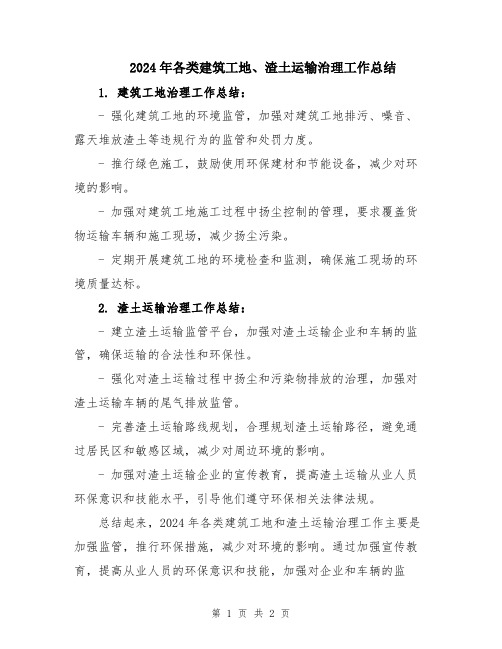 2024年各类建筑工地、渣土运输治理工作总结

1. 建筑工地治理工作总结：

- 强化建筑工地的环境监管，加强对建筑工地排污、噪音、露天堆放渣土等违规行为的监管和处罚力度。

- 推行绿色施工，鼓励使用环保建材和节能设备，减少对环境的影响。

- 加强对建筑工地施工过程中扬尘控制的管理，要求覆盖货物运输车辆和施工现场，减少扬尘污染。

- 定期开展建筑工地的环境检查和监测，确保施工现场的环境质量达标。

2. 渣土运输治理工作总结：

- 建立渣土运输监管平台，加强对渣土运输企业和车辆的监管，确保运输的合法性和环保性。

- 强化对渣土运输过程中扬尘和污染物排放的治理，加强对渣土运输车辆的尾气排放监管。

- 完善渣土运输路线规划，合理规划渣土运输路径，避免通过居民区和敏感区域，减少对周边环境的影响。

- 加强对渣土运输企业的宣传教育，提高渣土运输从业人员环保意识和技能水平，引导他们遵守环保相关法律法规。

总结起来，2024年各类建筑工地和渣土运输治理工作主要是加强监管，推行环保措施，减少对环境的影响。通过加强宣传教育，提高从业人员的环保意识和技能，加强对企业和车辆的监

第 1 页 共 2 页